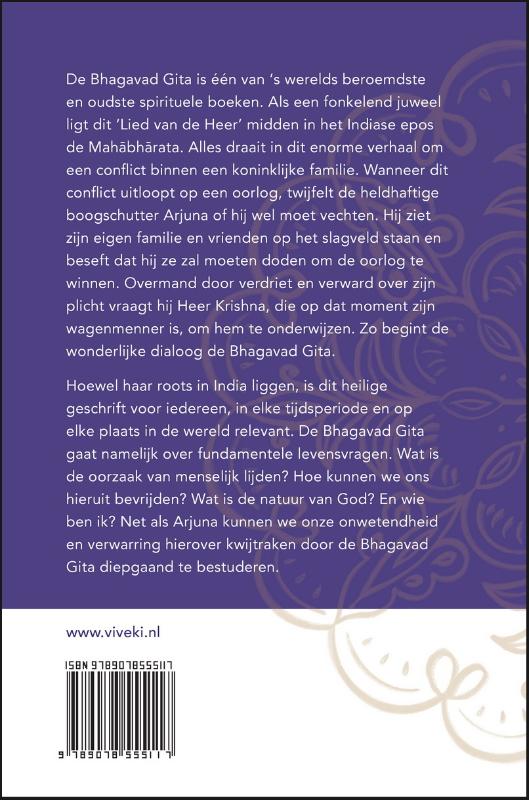 De Bhagavad Gita is één van 's werelds beroemdste en oudste spirituele boeken. Als een fonkelend juweel ligt dit 'Lied van de Heer' midden in het Indiase epos de Mahābhārata. Alles draait in dit enorme verhaal om een conflict binnen een koninklijke familie. Wanneer dit conflict uitloopt op een oorlog, twijfelt de heldhaftige boogschutter Arjuna of hij wel moet vechten. Hij ziet zijn eigen familie en vrienden op het slagveld staan en beseft dat hij ze zal moeten doden om de oorlog te winnen. Overmand door verdriet en verward over zijn plicht vraagt hij Heer Krishna, die op dat moment zijn wagenmenner is, om hem te onderwijzen. Zo begint de wonderlijke dialoog de Bhagavad Gita.

Hoewel haar roots in India liggen, is dit heilige geschrift voor iedereen, in elke tijdsperiode en op elke plaats in de wereld relevant. De Bhagavad Gita gaat namelijk over fundamentele levensvragen. Wat is de oorzaak van menselijk lijden? Hoe kunnen we ons hieruit bevrijden? Wat is de natuur van God? En wie ben ik? Net als Arjuna kunnen we onze onwetendheid en verwarring hierover kwijtraken door de Bhagavad Gita diepgaand te bestuderen.

www.viveki.nl

ISBN 9789078555117

9 789078 555117